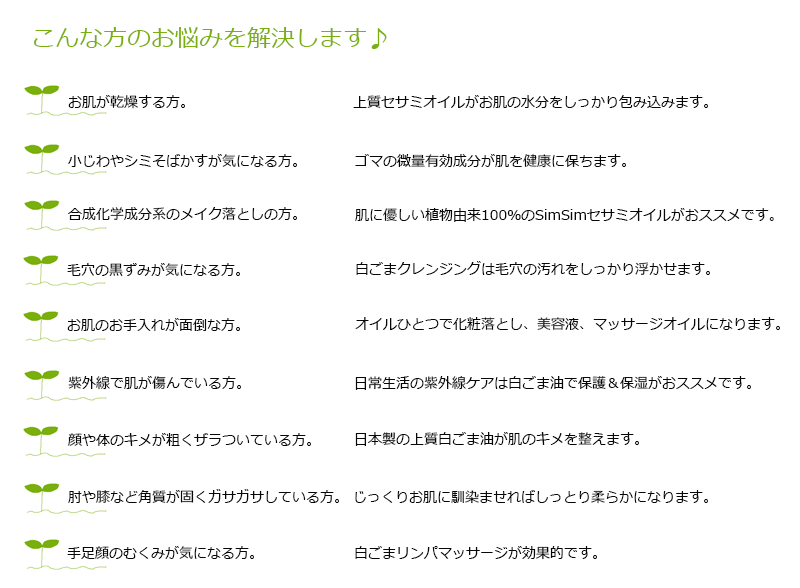 こんな方のお悩みを解決します♪

お肌が乾燥する方。
上質セサミオイルがお肌の水分をしっかり包み込みます。

小じわやシミそばかすが気になる方。
ゴマの微量有効成分が肌を健康に保ちます。

合成化学成分系のメイク落としの方。
肌に優しい植物由来100%のSimSimセサミオイルがおススメです。

毛穴の黒ずみが気になる方。
白ごまクレンジングは毛穴の汚れをしっかり浮かせます。

お肌のお手入れが面倒な方。
オイルひとつで化粧落とし、美容液、マッサージオイルになります。

紫外線で肌が傷んでいる方。
日常生活の紫外線ケアは白ごま油で保護＆保湿がおススメです。

顔や体のキメが粗くザラついている方。
日本製の上質白ごま油が肌のキメを整えます。

肘や膝など角質が固くガサガサしている方。
じっくりお肌に馴染ませればしっとり柔らかになります。

手足顔のむくみが気になる方。
白ごまリンパマッサージが効果的です。